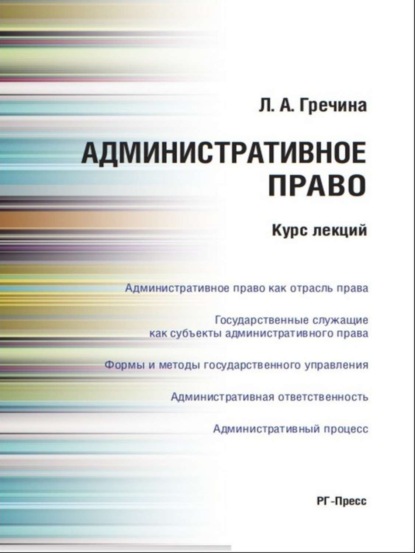 Л. А. Гречина

АДМИНИСТРАТИВНОЕ ПРАВО

Курс лекций

Административное право как отрасль права

Государственные служащие как субъекты административного права

Формы и методы государственного управления

Административная ответственность

Административный процесс

РГ-Пресс